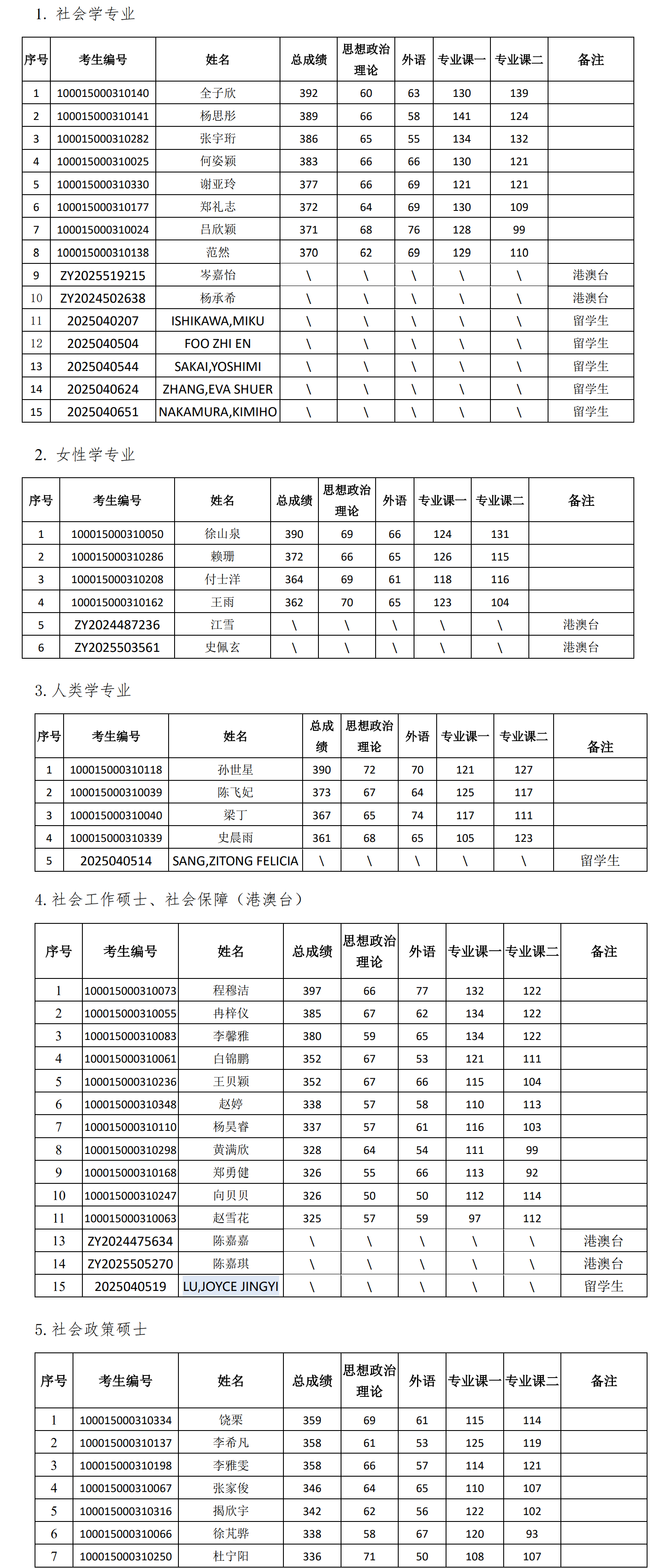 1. 社会学专业

| 序号 | 考生编号 | 姓名 | 总成绩 | 思想政治理论 | 外语 | 专业课一 | 专业课二 | 备注 |
|---|---|---|---|---|---|---|---|---|
| 1 | 100015000310140 | 全子欣 | 392 | 60 | 63 | 130 | 139 | |
| 2 | 100015000310141 | 杨思彤 | 389 | 66 | 58 | 141 | 124 | |
| 3 | 100015000310282 | 张宇珩 | 386 | 65 | 55 | 134 | 132 | |
| 4 | 100015000310025 | 何姿颖 | 383 | 66 | 66 | 130 | 121 | |
| 5 | 100015000310330 | 谢亚玲 | 377 | 66 | 69 | 121 | 121 | |
| 6 | 100015000310177 | 郑礼志 | 372 | 64 | 69 | 130 | 109 | |
| 7 | 100015000310024 | 吕欣颖 | 371 | 68 | 76 | 128 | 99 | |
| 8 | 100015000310138 | 范然 | 370 | 62 | 69 | 129 | 110 | |
| 9 | ZY2025519215 | 岑嘉怡 | \ | \ | \ | \ | \ | 港澳台 |
| 10 | ZY2024502638 | 杨承希 | \ | \ | \ | \ | \ | 港澳台 |
| 11 | 2025040207 | ISHIKAWA,MIKU | \ | \ | \ | \ | \ | 留学生 |
| 12 | 2025040504 | FOO ZHI EN | \ | \ | \ | \ | \ | 留学生 |
| 13 | 2025040544 | SAKAI,YOSHIMI | \ | \ | \ | \ | \ | 留学生 |
| 14 | 2025040624 | ZHANG,EVA SHUER | \ | \ | \ | \ | \ | 留学生 |
| 15 | 2025040651 | NAKAMURA,KIMIHO | \ | \ | \ | \ | \ | 留学生 |

2. 女性学专业

| 序号 | 考生编号 | 姓名 | 总成绩 | 思想政治理论 | 外语 | 专业课一 | 专业课二 | 备注 |
|---|---|---|---|---|---|---|---|---|
| 1 | 100015000310050 | 徐山泉 | 390 | 69 | 66 | 124 | 131 | |
| 2 | 100015000310286 | 赖珊 | 372 | 66 | 65 | 126 | 115 | |
| 3 | 100015000310208 | 付士洋 | 364 | 69 | 61 | 118 | 116 | |
| 4 | 100015000310162 | 王雨 | 362 | 70 | 65 | 123 | 104 | |
| 5 | ZY2024487236 | 江雪 | \ | \ | \ | \ | \ | 港澳台 |
| 6 | ZY2025503561 | 史佩玄 | \ | \ | \ | \ | \ | 港澳台 |

3. 人类学专业

| 序号 | 考生编号 | 姓名 | 总成绩 | 思想政治理论 | 外语 | 专业课一 | 专业课二 | 备注 |
|---|---|---|---|---|---|---|---|---|
| 1 | 100015000310118 | 孙世星 | 390 | 72 | 70 | 121 | 127 | |
| 2 | 100015000310039 | 陈飞妃 | 373 | 67 | 64 | 125 | 117 | |
| 3 | 100015000310040 | 梁丁 | 367 | 65 | 74 | 117 | 111 | |
| 4 | 100015000310339 | 史晨雨 | 361 | 68 | 65 | 105 | 123 | |
| 5 | 2025040514 | SANG,ZITONG FELICIA | \ | \ | \ | \ | \ | 留学生 |

4. 社会工作硕士、社会保障（港澳台）

| 序号 | 考生编号 | 姓名 | 总成绩 | 思想政治理论 | 外语 | 专业课一 | 专业课二 | 备注 |
|---|---|---|---|---|---|---|---|---|
| 1 | 100015000310073 | 程穆洁 | 397 | 66 | 77 | 132 | 122 | |
| 2 | 100015000310055 | 冉梓仪 | 385 | 67 | 62 | 134 | 122 | |
| 3 | 100015000310083 | 李馨雅 | 380 | 59 | 65 | 134 | 122 | |
| 4 | 100015000310061 | 白锦鹏 | 352 | 67 | 53 | 121 | 111 | |
| 5 | 100015000310236 | 王贝颖 | 352 | 67 | 66 | 115 | 104 | |
| 6 | 100015000310348 | 赵婷 | 338 | 57 | 58 | 110 | 113 | |
| 7 | 100015000310110 | 杨昊睿 | 337 | 57 | 61 | 116 | 103 | |
| 8 | 100015000310298 | 黄满欣 | 328 | 64 | 54 | 111 | 99 | |
| 9 | 100015000310168 | 郑勇健 | 326 | 55 | 66 | 113 | 92 | |
| 10 | 100015000310247 | 向贝贝 | 326 | 50 | 50 | 112 | 114 | |
| 11 | 100015000310063 | 赵雪花 | 325 | 57 | 59 | 97 | 112 | |
| 13 | ZY2024475634 | 陈嘉嘉 | \ | \ | \ | \ | \ | 港澳台 |
| 14 | ZY2025505270 | 陈嘉琪 | \ | \ | \ | \ | \ | 港澳台 |
| 15 | 2025040519 | LU,JOYCE JINGYI | \ | \ | \ | \ | \ | 留学生 |

5. 社会政策硕士

| 序号 | 考生编号 | 姓名 | 总成绩 | 思想政治理论 | 外语 | 专业课一 | 专业课二 | 备注 |
|---|---|---|---|---|---|---|---|---|
| 1 | 100015000310334 | 饶栗 | 359 | 69 | 61 | 115 | 114 | |
| 2 | 100015000310137 | 李希凡 | 358 | 61 | 53 | 125 | 119 | |
| 3 | 100015000310198 | 李雅雯 | 358 | 66 | 57 | 114 | 121 | |
| 4 | 100015000310067 | 张家俊 | 346 | 64 | 65 | 110 | 107 | |
| 5 | 100015000310316 | 揭欣宇 | 342 | 62 | 56 | 122 | 102 | |
| 6 | 100015000310066 | 徐芃骅 | 338 | 58 | 67 | 120 | 93 | |
| 7 | 100015000310250 | 杜宁阳 | 336 | 71 | 50 | 108 | 107 | |